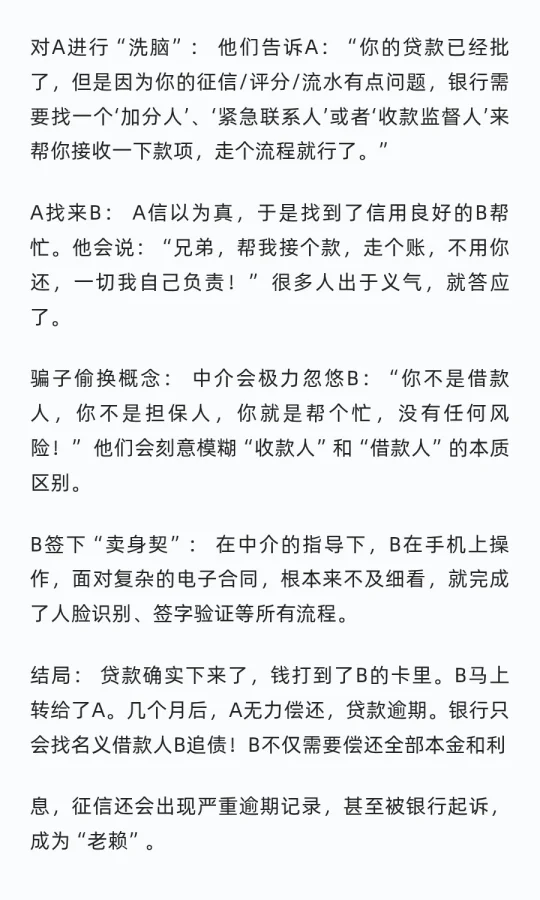 对A进行“洗脑”： 他们告诉A：“你的贷款已经批了，但是因为你的征信/评分/流水有点问题，银行需要找一个‘加分人’、‘紧急联系人’或者‘收款监督人’来帮你接收一下款项，走个流程就行了。”

A找来B： A信以为真，于是找到了信用良好的B帮忙。他会说：“兄弟，帮我接个款，走个账，不用你还，一切我自己负责！”很多人出于义气，就答应了。

骗子偷换概念： 中介会极力忽悠B：“你不是借款人，你不是担保人，你就是帮个忙，没有任何风险！”他们会刻意模糊“收款人”和“借款人”的本质区别。

B签下“卖身契”： 在中介的指导下，B在手机上操作，面对复杂的电子合同，根本来不及细看，就完成了人脸识别、签字验证等所有流程。

结局： 贷款确实下来了，钱打到了B的卡里。B马上转给了A。几个月后，A无力偿还，贷款逾期。银行只会找名义借款人B追债！B不仅需要偿还全部本金和利

息，征信还会出现严重逾期记录，甚至被银行起诉，成为“老赖”。